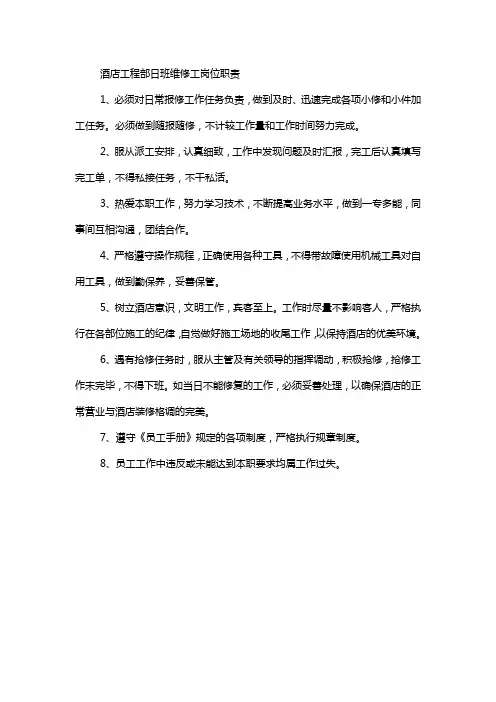 酒店工程部日班维修工岗位职责

1、必须对日常报修工作任务负责，做到及时、迅速完成各项小修和小件加工任务。必须做到随报随修，不计较工作量和工作时间努力完成。

2、服从派工安排，认真细致，工作中发现问题及时汇报，完工后认真填写完工单，不得私接任务，不干私活。

3、热爱本职工作，努力学习技术，不断提高业务水平，做到一专多能，同事间互相沟通，团结合作。

4、严格遵守操作规程，正确使用各种工具，不得带故障使用机械工具对自用工具，做到勤保养，妥善保管。

5、树立酒店意识，文明工作，宾客至上。工作时尽量不影响客人，严格执行在各部位施工的纪律，自觉做好施工场地的收尾工作，以保持酒店的优美环境。

6、遇有抢修任务时，服从主管及有关领导的指挥调动，积极抢修，抢修工作未完毕，不得下班。如当日不能修复的工作，必须妥善处理，以确保酒店的正常营业与酒店装修格调的完美。

7、遵守《员工手册》规定的各项制度，严格执行规章制度。

8、员工工作中违反或未能达到本职要求均属工作过失。